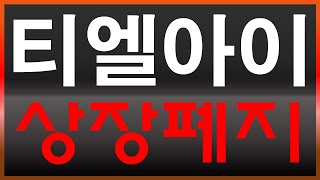 티엘아이
상장폐지